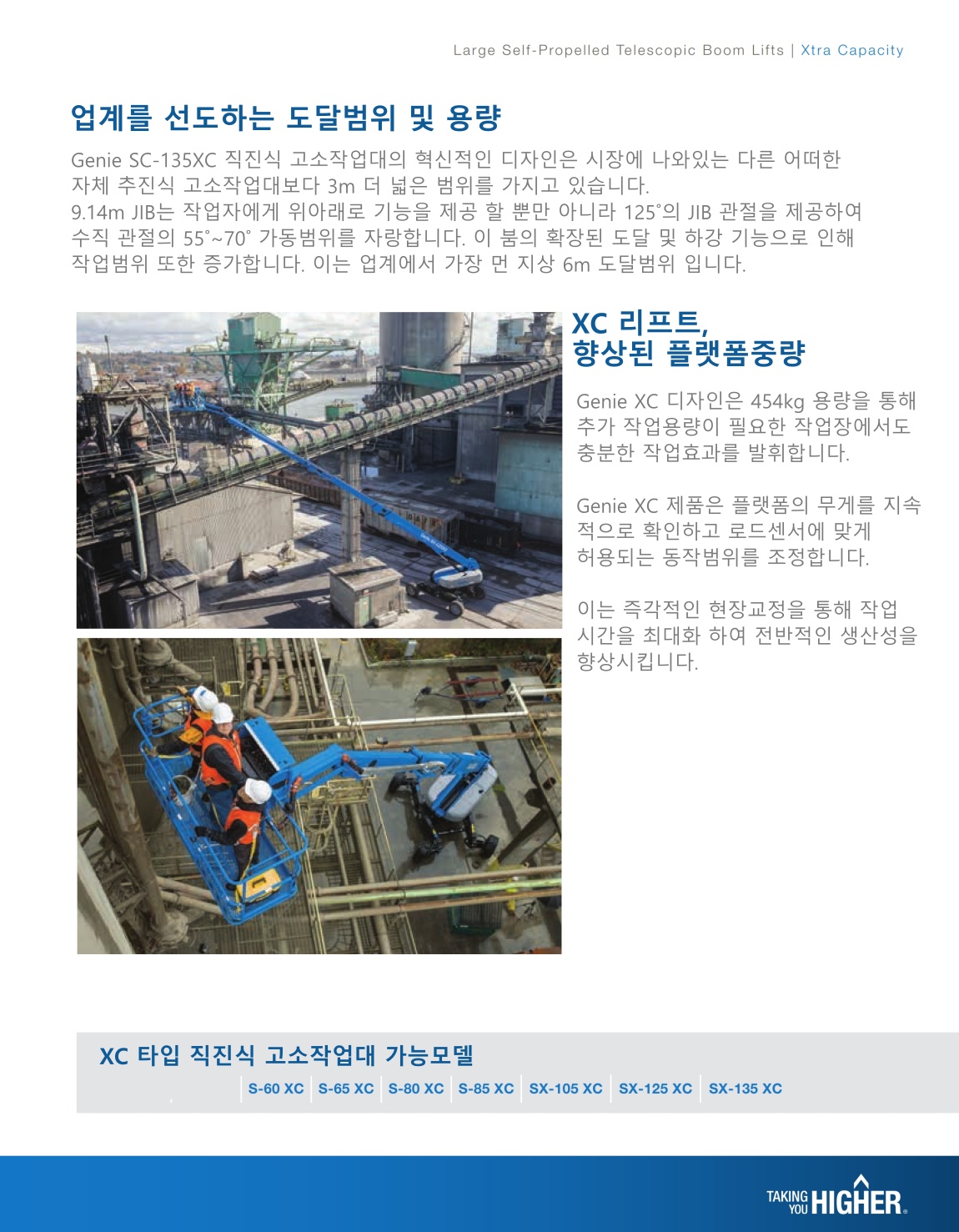 Large Self-Propelled Telescopic Boom Lifts | Xtra Capacity

업계를 선도하는 도달범위 및 용량

Genie SC-135XC 직진식 고소작업대의 혁신적인 디자인은 시장에 나와있는 다른 어떠한 자체 추진식 고소작업대보다 3m 더 넓은 범위를 가지고 있습니다.
9.14m JIB는 작업자에게 위아래로 기능을 제공 할 뿐만 아니라 125˚의 JIB 관절을 제공하여 수직 관절의 55˚~70˚ 가동범위를 자랑합니다. 이 붐의 확장된 도달 및 하강 기능으로 인해 작업범위 또한 증가합니다. 이는 업계에서 가장 먼 지상 6m 도달범위 입니다.

XC 리프트, 향상된 플랫폼중량

Genie XC 디자인은 454kg 용량을 통해 추가 작업용량이 필요한 작업장에서도 충분한 작업효과를 발휘합니다.

Genie XC 제품은 플랫폼의 무게를 지속적으로 확인하고 로드센서에 맞게 허용되는 동작범위를 조정합니다.

이는 즉각적인 현장교정을 통해 작업 시간을 최대화 하여 전반적인 생산성을 향상시킵니다.

XC 타입 직진식 고소작업대 가능모델

S-60 XC | S-65 XC | S-80 XC | S-85 XC | SX-105 XC | SX-125 XC | SX-135 XC

TAKING YOU HIGHER